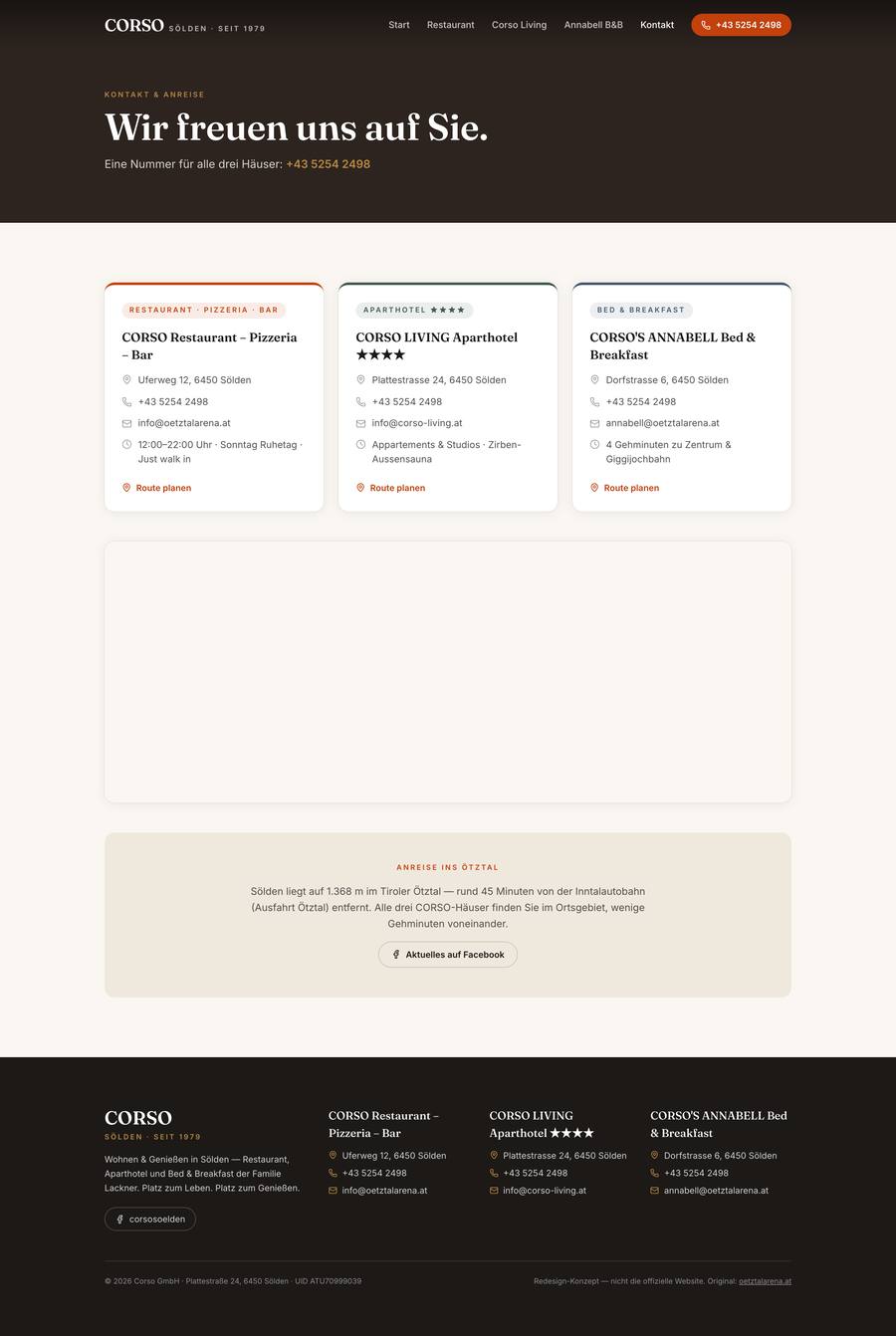 CORSO SÖLDEN · SEIT 1979

Start Restaurant Corso Living Annabell B&B Kontakt +43 5254 2498

KONTAKT & ANREISE

Wir freuen uns auf Sie.

Eine Nummer für alle drei Häuser: +43 5254 2498

RESTAURANT · PIZZERIA · BAR

CORSO Restaurant – Pizzeria – Bar

Uferweg 12, 6450 Sölden

+43 5254 2498

info@oetztalarena.at

12:00–22:00 Uhr · Sonntag Ruhetag · Just walk in

Route planen

APARTHOTEL ★★★★

CORSO LIVING Aparthotel ★★★★

Plattestrasse 24, 6450 Sölden

+43 5254 2498

info@corso-living.at

Appartements & Studios · Zirben-Aussensauna

Route planen

BED & BREAKFAST

CORSO'S ANNABELL Bed & Breakfast

Dorfstrasse 6, 6450 Sölden

+43 5254 2498

annabell@oetztalarena.at

4 Gehminuten zu Zentrum & Giggijochbahn

Route planen

ANREISE INS ÖTZTAL

Sölden liegt auf 1.368 m im Tiroler Ötztal — rund 45 Minuten von der Inntalautobahn (Ausfahrt Ötztal) entfernt. Alle drei CORSO-Häuser finden Sie im Ortsgebiet, wenige Gehminuten voneinander.

Aktuelles auf Facebook

CORSO
SÖLDEN · SEIT 1979

Wohnen & Genießen in Sölden — Restaurant, Aparthotel und Bed & Breakfast der Familie Lackner. Platz zum Leben. Platz zum Genießen.

corsosoelden

CORSO Restaurant – Pizzeria – Bar
Uferweg 12, 6450 Sölden
+43 5254 2498
info@oetztalarena.at

CORSO LIVING Aparthotel ★★★★
Plattestrasse 24, 6450 Sölden
+43 5254 2498
info@corso-living.at

CORSO'S ANNABELL Bed & Breakfast
Dorfstrasse 6, 6450 Sölden
+43 5254 2498
annabell@oetztalarena.at

© 2026 Corso GmbH · Plattestraße 24, 6450 Sölden · UID ATU70999039

Redesign-Konzept — nicht die offizielle Website. Original: oetztalarena.at